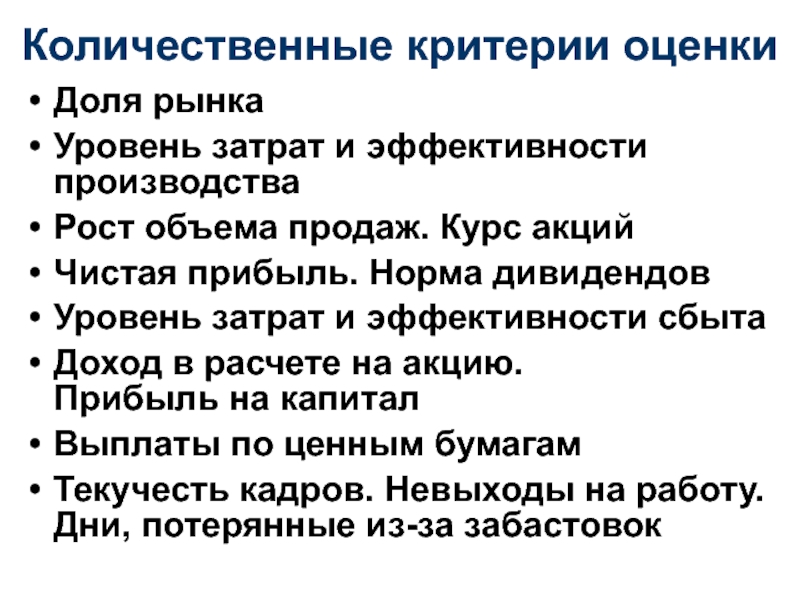 Количественные критерии оценки

• Доля рынка
• Уровень затрат и эффективности производства
• Рост объема продаж. Курс акций
• Чистая прибыль. Норма дивидендов
• Уровень затрат и эффективности сбыта
• Доход в расчете на акцию. Прибыль на капитал
• Выплаты по ценным бумагам
• Текучесть кадров. Невыходы на работу. Дни, потерянные из-за забастовок